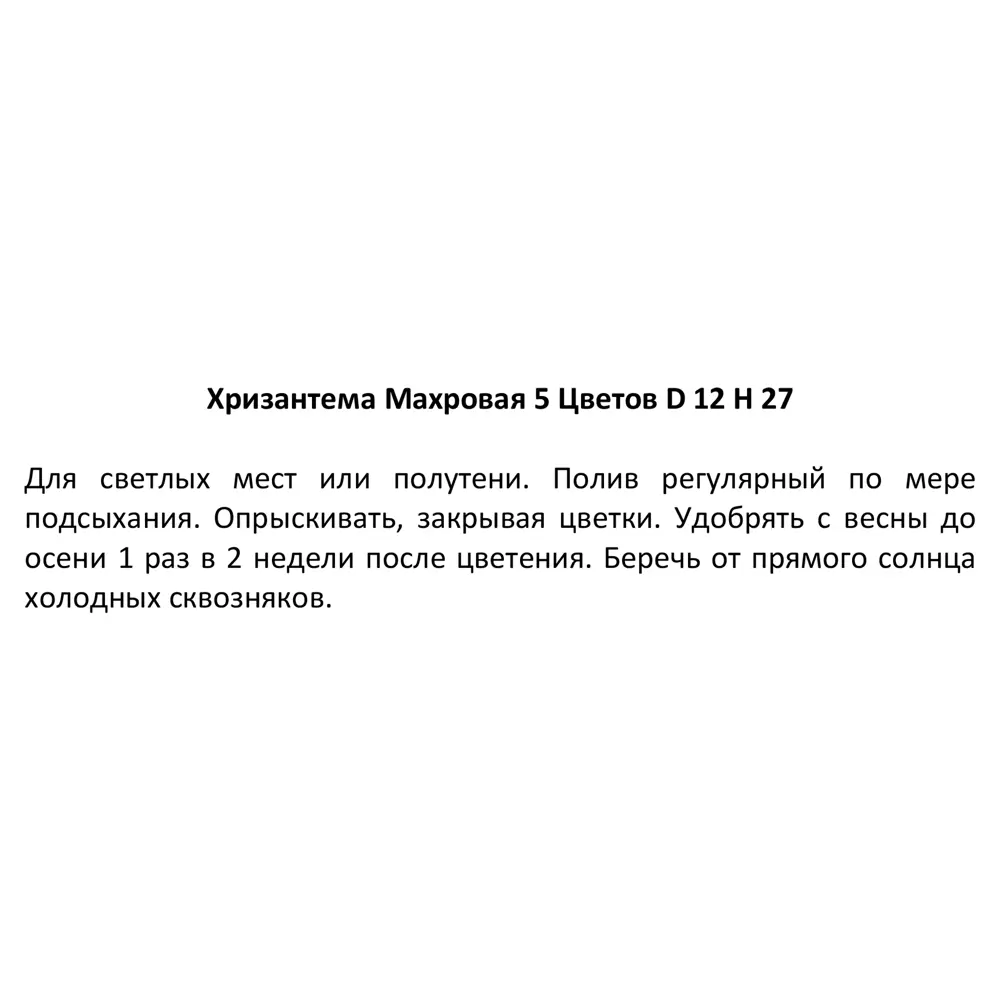 Хризантема Махровая 5 Цветов D 12 H 27

Для светлых мест или полутени. Полив регулярный по мере подсыхания. Опрыскивать, закрывая цветки. Удобрять с весны до осени 1 раз в 2 недели после цветения. Беречь от прямого солнца холодных сквозняков.